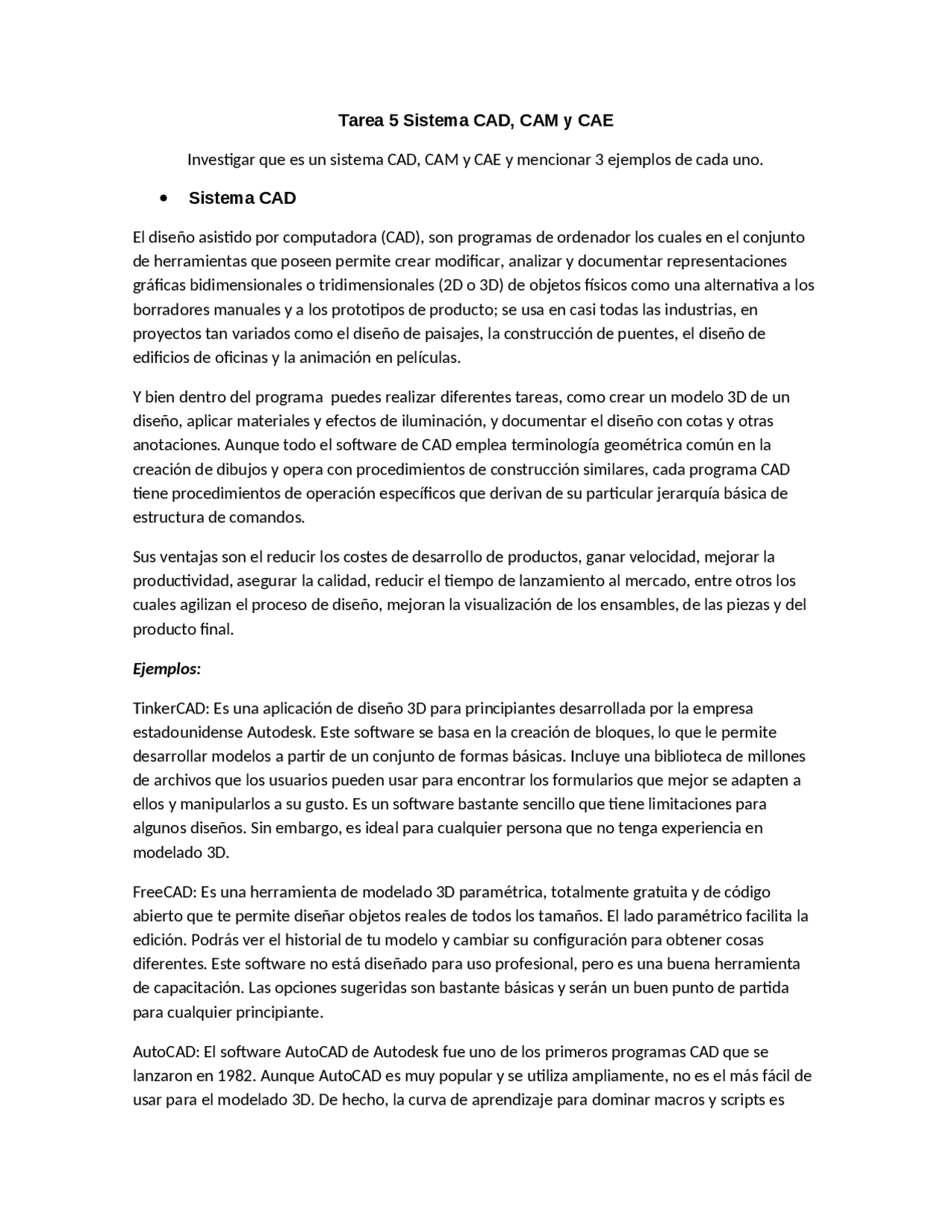 Tarea 5 Sistema CAD, CAM y CAE

Investigar que es un sistema CAD, CAM y CAE y mencionar 3 ejemplos de cada uno.

• Sistema CAD

El diseño asistido por computadora (CAD), son programas de ordenador los cuales en el conjunto de herramientas que poseen permite crear modificar, analizar y documentar representaciones gráficas bidimensionales o tridimensionales (2D o 3D) de objetos físicos como una alternativa a los borradores manuales y a los prototipos de producto; se usa en casi todas las industrias, en proyectos tan variados como el diseño de paisajes, la construcción de puentes, el diseño de edificios de oficinas y la animación en películas.

Y bien dentro del programa puedes realizar diferentes tareas, como crear un modelo 3D de un diseño, aplicar materiales y efectos de iluminación, y documentar el diseño con cotas y otras anotaciones. Aunque todo el software de CAD emplea terminología geométrica común en la creación de dibujos y opera con procedimientos de construcción similares, cada programa CAD tiene procedimientos de operación específicos que derivan de su particular jerarquía básica de estructura de comandos.

Sus ventajas son el reducir los costes de desarrollo de productos, ganar velocidad, mejorar la productividad, asegurar la calidad, reducir el tiempo de lanzamiento al mercado, entre otros los cuales agilizan el proceso de diseño, mejoran la visualización de los ensambles, de las piezas y del producto final.

Ejemplos:

TinkerCAD: Es una aplicación de diseño 3D para principiantes desarrollada por la empresa estadounidense Autodesk. Este software se basa en la creación de bloques, lo que le permite desarrollar modelos a partir de un conjunto de formas básicas. Incluye una biblioteca de millones de archivos que los usuarios pueden usar para encontrar los formularios que mejor se adapten a ellos y manipularlos a su gusto. Es un software bastante sencillo que tiene limitaciones para algunos diseños. Sin embargo, es ideal para cualquier persona que no tenga experiencia en modelado 3D.

FreeCAD: Es una herramienta de modelado 3D paramétrica, totalmente gratuita y de código abierto que te permite diseñar objetos reales de todos los tamaños. El lado paramétrico facilita la edición. Podrás ver el historial de tu modelo y cambiar su configuración para obtener cosas diferentes. Este software no está diseñado para uso profesional, pero es una buena herramienta de capacitación. Las opciones sugeridas son bastante básicas y serán un buen punto de partida para cualquier principiante.

AutoCAD: El software AutoCAD de Autodesk fue uno de los primeros programas CAD que se lanzaron en 1982. Aunque AutoCAD es muy popular y se utiliza ampliamente, no es el más fácil de usar para el modelado 3D. De hecho, la curva de aprendizaje para dominar macros y scripts es